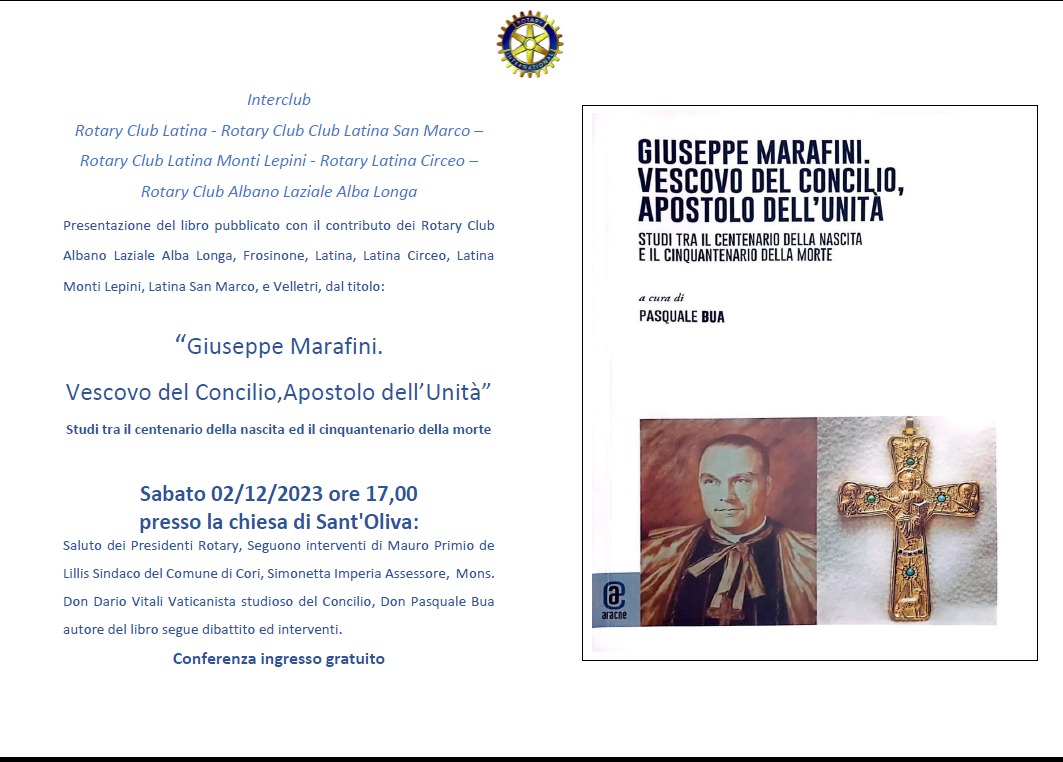 Interclub

Rotary Club Latina - Rotary Club Club Latina San Marco –

Rotary Club Latina Monti Lepini - Rotary Latina Circeo –

Rotary Club Albano Laziale Alba Longa

Presentazione del libro pubblicato con il contributo dei Rotary Club Albano Laziale Alba Longa, Frosinone, Latina, Latina Circeo, Latina Monti Lepini, Latina San Marco, e Velletri, dal titolo:

"Giuseppe Marafini.

Vescovo del Concilio,Apostolo dell'Unità"

Studi tra il centenario della nascita ed il cinquantenario della morte

Sabato 02/12/2023 ore 17,00

presso la chiesa di Sant'Oliva:

Saluto dei Presidenti Rotary, Seguono interventi di Mauro Primio de Lillis Sindaco del Comune di Cori, Simonetta Imperia Assessore, Mons. Don Dario Vitali Vaticanista studioso del Concilio, Don Pasquale Bua autore del libro segue dibattito ed interventi.

Conferenza ingresso gratuito

GIUSEPPE MARAFINI.
VESCOVO DEL CONCILIO,
APOSTOLO DELL'UNITÀ

STUDI TRA IL CENTENARIO DELLA NASCITA
E IL CINQUANTENARIO DELLA MORTE

a cura di
PASQUALE BUA

aracne